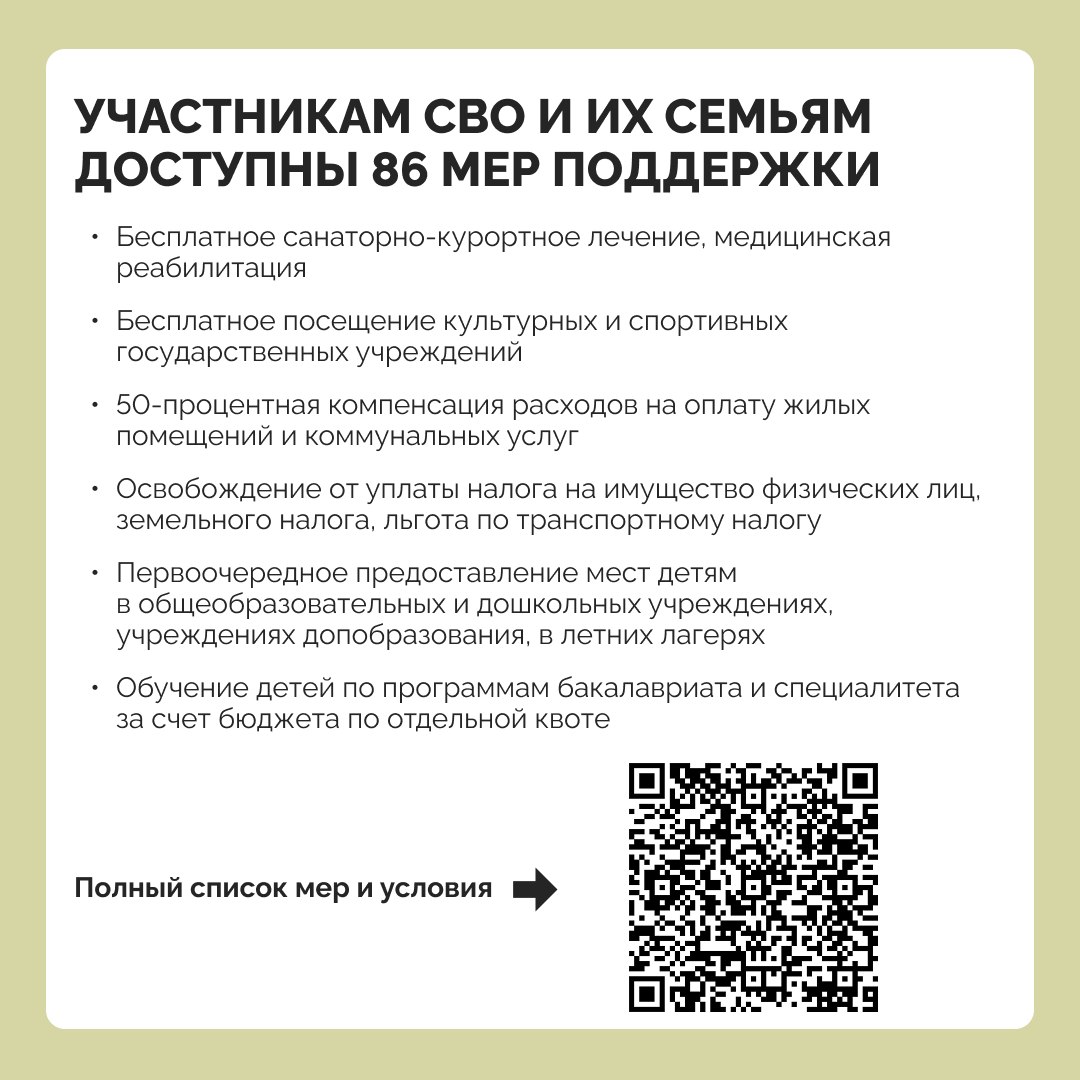 УЧАСТНИКАМ СВО И ИХ СЕМЬЯМ
ДОСТУПНЫ 86 МЕР ПОДДЕРЖКИ

• Бесплатное санаторно-курортное лечение, медицинская реабилитация

• Бесплатное посещение культурных и спортивных государственных учреждений

• 50-процентная компенсация расходов на оплату жилых помещений и коммунальных услуг

• Освобождение от уплаты налога на имущество физических лиц, земельного налога, льгота по транспортному налогу

• Первоочередное предоставление мест детям в общеобразовательных и дошкольных учреждениях, учреждениях допобразования, в летних лагерях

• Обучение детей по программам бакалавриата и специалитета за счет бюджета по отдельной квоте

Полный список мер и условия